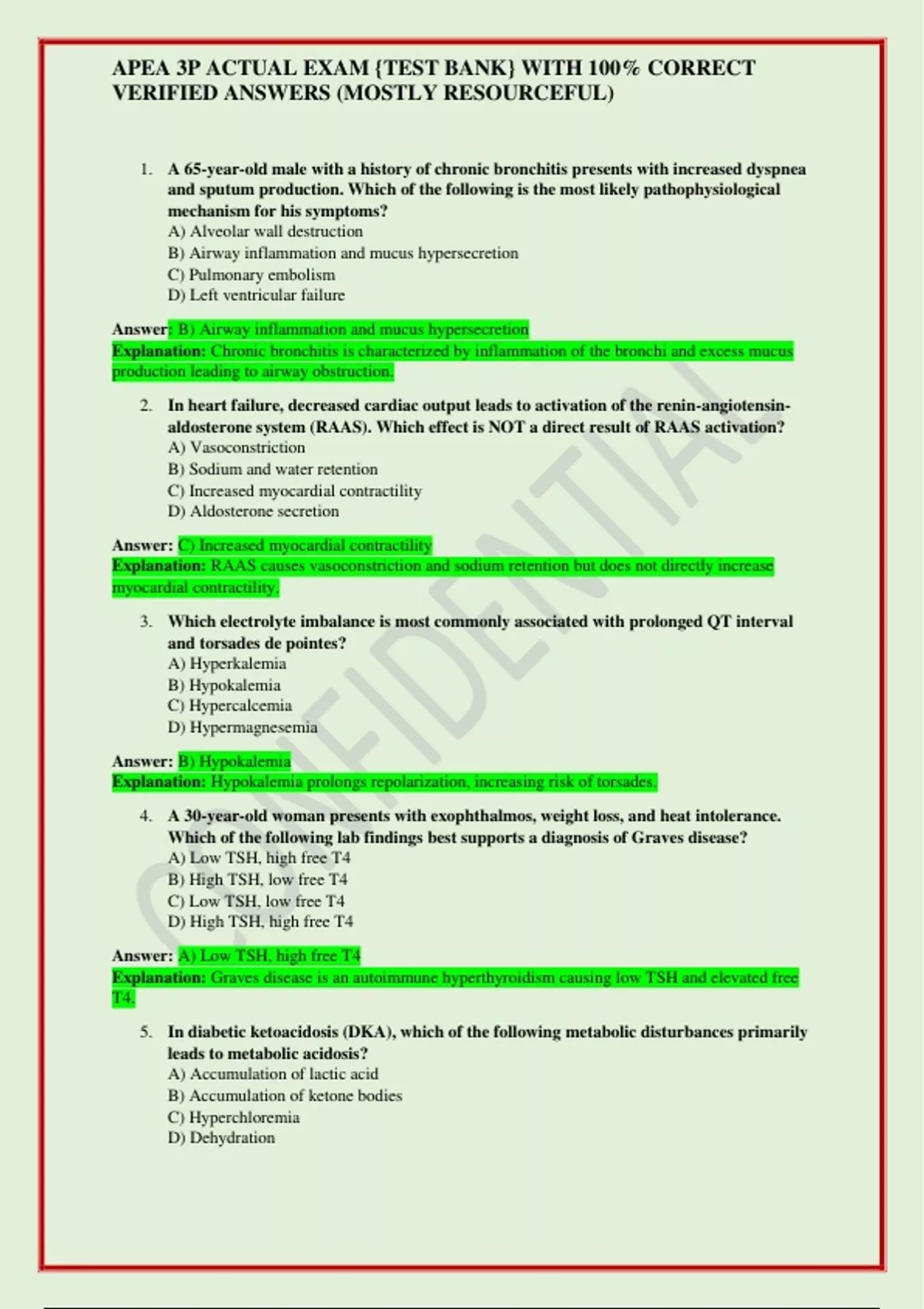 APEA 3P ACTUAL EXAM {TEST BANK} WITH 100% CORRECT VERIFIED ANSWERS (MOSTLY RESOURCEFUL)

1. A 65-year-old male with a history of chronic bronchitis presents with increased dyspnea and sputum production. Which of the following is the most likely pathophysiological mechanism for his symptoms?
A) Alveolar wall destruction
B) Airway inflammation and mucus hypersecretion
C) Pulmonary embolism
D) Left ventricular failure

Answer: B) Airway inflammation and mucus hypersecretion
Explanation: Chronic bronchitis is characterized by inflammation of the bronchi and excess mucus production leading to airway obstruction.

2. In heart failure, decreased cardiac output leads to activation of the renin-angiotensin-aldosterone system (RAAS). Which effect is NOT a direct result of RAAS activation?
A) Vasoconstriction
B) Sodium and water retention
C) Increased myocardial contractility
D) Aldosterone secretion

Answer: C) Increased myocardial contractility
Explanation: RAAS causes vasoconstriction and sodium retention but does not directly increase myocardial contractility.

3. Which electrolyte imbalance is most commonly associated with prolonged QT interval and torsades de pointes?
A) Hyperkalemia
B) Hypokalemia
C) Hypercalcemia
D) Hypermagnesemia

Answer: B) Hypokalemia
Explanation: Hypokalemia prolongs repolarization, increasing risk of torsades.

4. A 30-year-old woman presents with exophthalmos, weight loss, and heat intolerance. Which of the following lab findings best supports a diagnosis of Graves disease?
A) Low TSH, high free T4
B) High TSH, low free T4
C) Low TSH, low free T4
D) High TSH, high free T4

Answer: A) Low TSH, high free T4
Explanation: Graves disease is an autoimmune hyperthyroidism causing low TSH and elevated free T4.

5. In diabetic ketoacidosis (DKA), which of the following metabolic disturbances primarily leads to metabolic acidosis?
A) Accumulation of lactic acid
B) Accumulation of ketone bodies
C) Hyperchloremia
D) Dehydration

CONFIDENTIAL